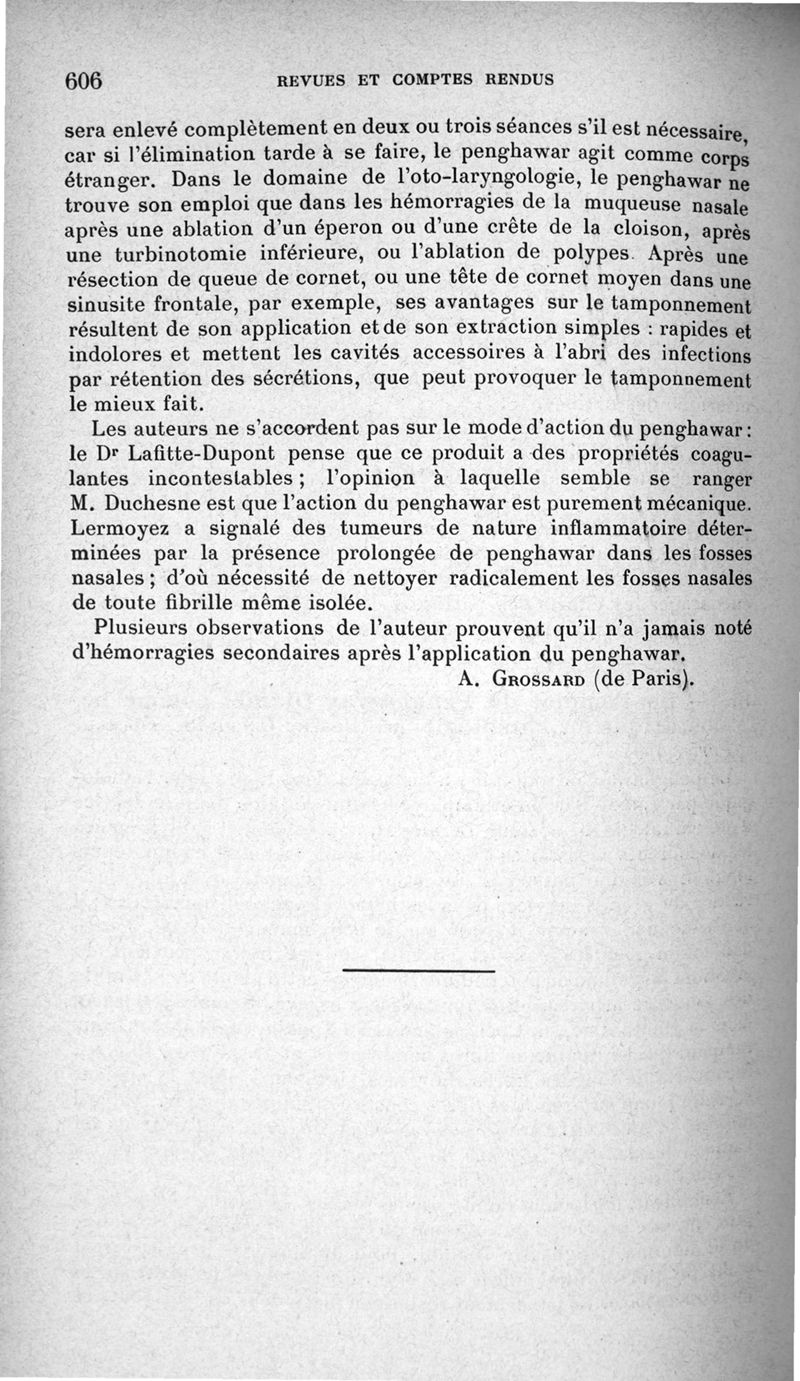 606 REVUES ET COMPTES RENDUS

sera enlevé complètement en deux ou trois séances s'il est nécessaire, car si l'élimination tarde à se faire, le penghawar agit comme corps étranger. Dans le domaine de l'oto-laryngologie, le penghawar ne trouve son emploi que dans les hémorragies de la muqueuse nasale après une ablation d'un éperon ou d'une crête de la cloison, après une turbinotomie inférieure, ou l'ablation de polypes. Après une résection de queue de cornet, ou une tête de cornet moyen dans une sinusite frontale, par exemple, ses avantages sur le tamponnement résultent de son application et de son extraction simples : rapides et indolores et mettent les cavités accessoires à l'abri des infections par rétention des sécrétions, que peut provoquer le tamponnement le mieux fait.

Les auteurs ne s'accordent pas sur le mode d'action du penghawar : le Dr Lafitte-Dupont pense que ce produit a des propriétés coagulantes incontestables ; l'opinion à laquelle semble se ranger M. Duchesne est que l'action du penghawar est purement mécanique. Lermoyez a signalé des tumeurs de nature inflammatoire déterminées par la présence prolongée de penghawar dans les fosses nasales ; d'où nécessité de nettoyer radicalement les fosses nasales de toute fibrille même isolée.

Plusieurs observations de l'auteur prouvent qu'il n'a jamais noté d'hémorragies secondaires après l'application du penghawar.

A. Grossard (de Paris).